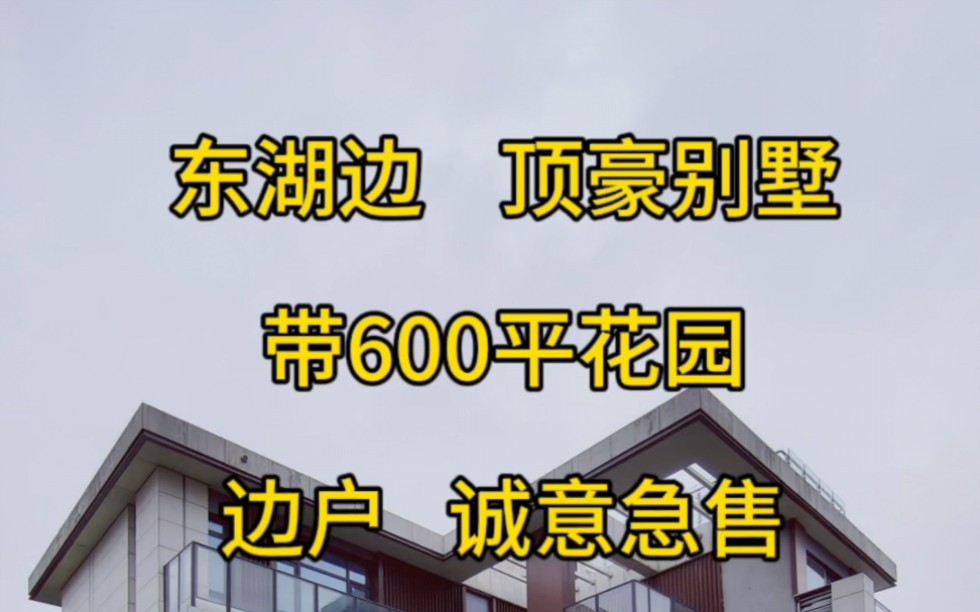 东湖边　顶豪别墅

带600平花园

边户　诚意急售